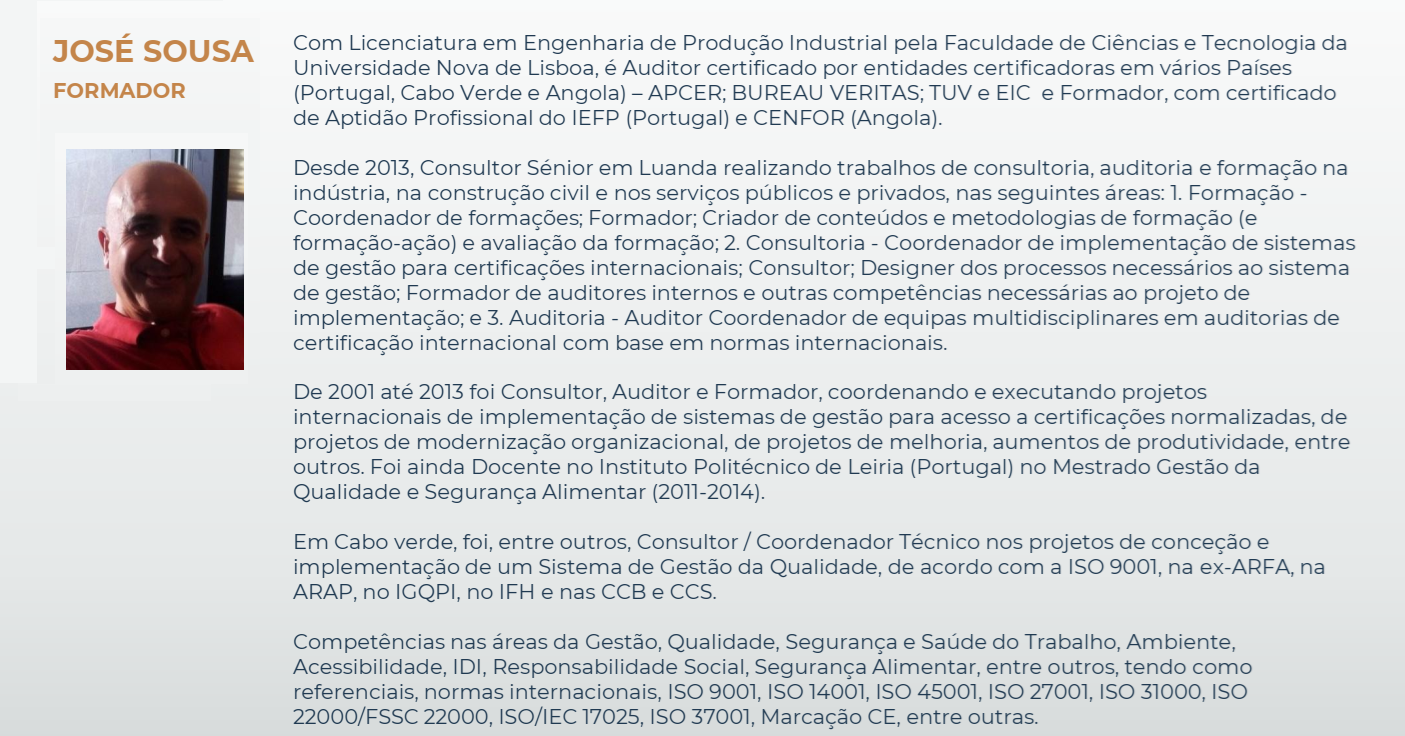 JOSÉ SOUSA
FORMADOR

Com Licenciatura em Engenharia de Produção Industrial pela Faculdade de Ciências e Tecnologia da Universidade Nova de Lisboa, é Auditor certificado por entidades certificadoras em vários Países (Portugal, Cabo Verde e Angola) – APCER; BUREAU VERITAS; TUV e EIC e Formador, com certificado de Aptidão Profissional do IEFP (Portugal) e CENFOR (Angola).

Desde 2013, Consultor Sénior em Luanda realizando trabalhos de consultoria, auditoria e formação na indústria, na construção civil e nos serviços públicos e privados, nas seguintes áreas: 1. Formação - Coordenador de formações; Formador; Criador de conteúdos e metodologias de formação (e formação-ação) e avaliação da formação; 2. Consultoria - Coordenador de implementação de sistemas de gestão para certificações internacionais; Consultor; Designer dos processos necessários ao sistema de gestão; Formador de auditores internos e outras competências necessárias ao projeto de implementação; e 3. Auditoria - Auditor Coordenador de equipas multidisciplinares em auditorias de certificação internacional com base em normas internacionais.

De 2001 até 2013 foi Consultor, Auditor e Formador, coordenando e executando projetos internacionais de implementação de sistemas de gestão para acesso a certificações normalizadas, de projetos de modernização organizacional, de projetos de melhoria, aumentos de produtividade, entre outros. Foi ainda Docente no Instituto Politécnico de Leiria (Portugal) no Mestrado Gestão da Qualidade e Segurança Alimentar (2011-2014).

Em Cabo verde, foi, entre outros, Consultor / Coordenador Técnico nos projetos de conceção e implementação de um Sistema de Gestão da Qualidade, de acordo com a ISO 9001, na ex-ARFA, na ARAP, no IGQPI, no IFH e nas CCB e CCS.

Competências nas áreas da Gestão, Qualidade, Segurança e Saúde do Trabalho, Ambiente, Acessibilidade, IDI, Responsabilidade Social, Segurança Alimentar, entre outros, tendo como referenciais, normas internacionais, ISO 9001, ISO 14001, ISO 45001, ISO 27001, ISO 31000, ISO 22000/FSSC 22000, ISO/IEC 17025, ISO 37001, Marcação CE, entre outras.